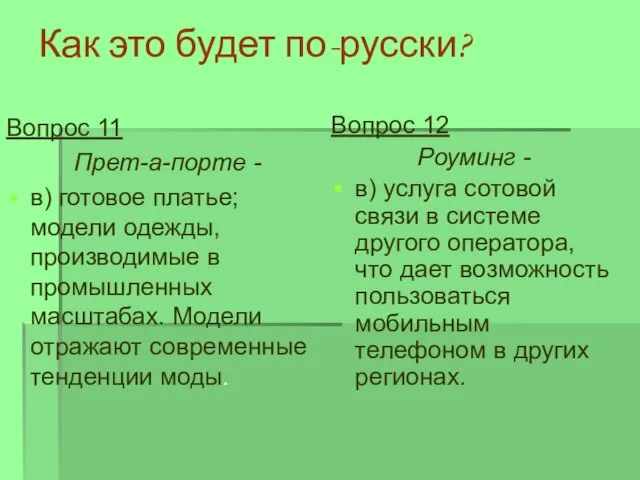 Как это будет по-русски?

Вопрос 11

Прет-а-порте -

в) готовое платье; модели одежды, производимые в промышленных масштабах. Модели отражают современные тенденции моды.

Вопрос 12

Роуминг -

в) услуга сотовой связи в системе другого оператора, что дает возможность пользоваться мобильным телефоном в других регионах.